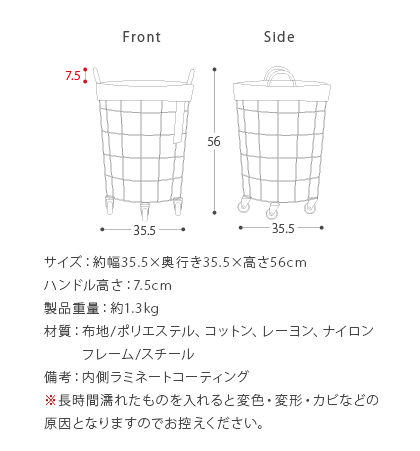 Front

Side

7.5

56

35.5

35.5

サイズ：約幅35.5×奥行き35.5×高さ56cm

ハンドル高さ：7.5cm

製品重量：約1.3kg

材質：布地/ポリエステル、コットン、レーヨン、ナイロン
フレーム/スチール

備考：内側ラミネートコーティング

※長時間濡れたものを入れると変色・変形・カビなどの原因となりますのでお控えください。